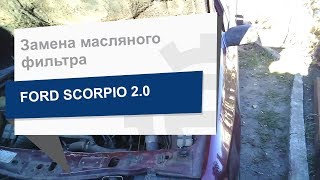 Замена масляного фильтра

FORD SCORPIO 2.0